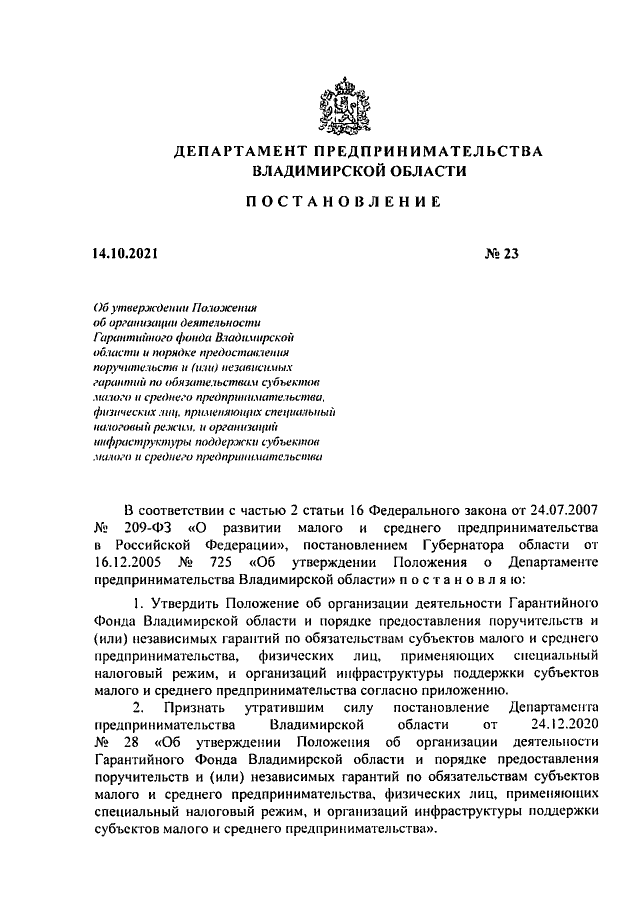 ДЕПАРТАМЕНТ ПРЕДПРИНИМАТЕЛЬСТВА
ВЛАДИМИРСКОЙ ОБЛАСТИ

ПОСТАНОВЛЕНИЕ

14.10.2021 № 23

Об утверждении Положения об организации деятельности Гарантийного фонда Владимирской области и порядке предоставления поручительств и (или) независимых гарантий по обязательствам субъектов малого и среднего предпринимательства, физических лиц, применяющих специальный налоговый режим, и организаций инфраструктуры поддержки субъектов малого и среднего предпринимательства

В соответствии с частью 2 статьи 16 Федерального закона от 24.07.2007 № 209-ФЗ «О развитии малого и среднего предпринимательства в Российской Федерации», постановлением Губернатора области от 16.12.2005 № 725 «Об утверждении Положения о Департаменте предпринимательства Владимирской области» п о с т а н о в л я ю:

1. Утвердить Положение об организации деятельности Гарантийного Фонда Владимирской области и порядке предоставления поручительств и (или) независимых гарантий по обязательствам субъектов малого и среднего предпринимательства, физических лиц, применяющих специальный налоговый режим, и организаций инфраструктуры поддержки субъектов малого и среднего предпринимательства согласно приложению.

2. Признать утратившим силу постановление Департамента предпринимательства Владимирской области от 24.12.2020 № 28 «Об утверждении Положения об организации деятельности Гарантийного Фонда Владимирской области и порядке предоставления поручительств и (или) независимых гарантий по обязательствам субъектов малого и среднего предпринимательства, физических лиц, применяющих специальный налоговый режим, и организаций инфраструктуры поддержки субъектов малого и среднего предпринимательства».